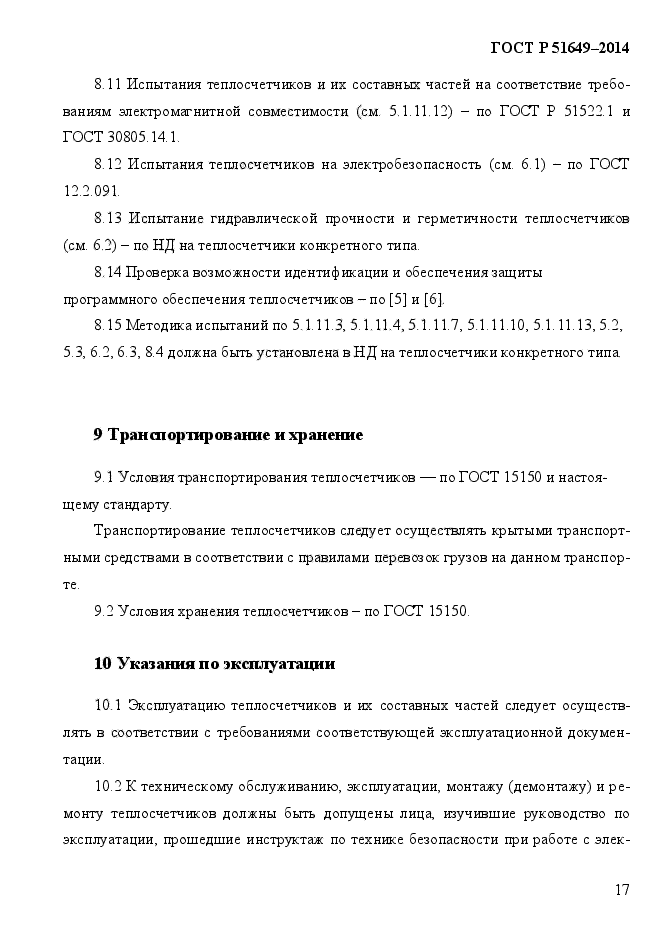 ГОСТ Р 51649–2014

8.11 Испытания теплосчетчиков и их составных частей на соответствие требованиям электромагнитной совместимости (см. 5.1.11.12) – по ГОСТ Р 51522.1 и ГОСТ 30805.14.1.

8.12 Испытания теплосчетчиков на электробезопасность (см. 6.1) – по ГОСТ 12.2.091.

8.13 Испытание гидравлической прочности и герметичности теплосчетчиков (см. 6.2) – по НД на теплосчетчики конкретного типа.

8.14 Проверка возможности идентификации и обеспечения защиты программного обеспечения теплосчетчиков – по [5] и [6].

8.15 Методика испытаний по 5.1.11.3, 5.1.11.4, 5.1.11.7, 5.1.11.10, 5.1.11.13, 5.2, 5.3, 6.2, 6.3, 8.4 должна быть установлена в НД на теплосчетчики конкретного типа.

9 Транспортирование и хранение

9.1 Условия транспортирования теплосчетчиков — по ГОСТ 15150 и настоящему стандарту.

Транспортирование теплосчетчиков следует осуществлять крытыми транспортными средствами в соответствии с правилами перевозок грузов на данном транспорте.

9.2 Условия хранения теплосчетчиков – по ГОСТ 15150.

10 Указания по эксплуатации

10.1 Эксплуатацию теплосчетчиков и их составных частей следует осуществлять в соответствии с требованиями соответствующей эксплуатационной документации.

10.2 К техническому обслуживанию, эксплуатации, монтажу (демонтажу) и ремонту теплосчетчиков должны быть допущены лица, изучившие руководство по эксплуатации, прошедшие инструктаж по технике безопасности при работе с элек-

17